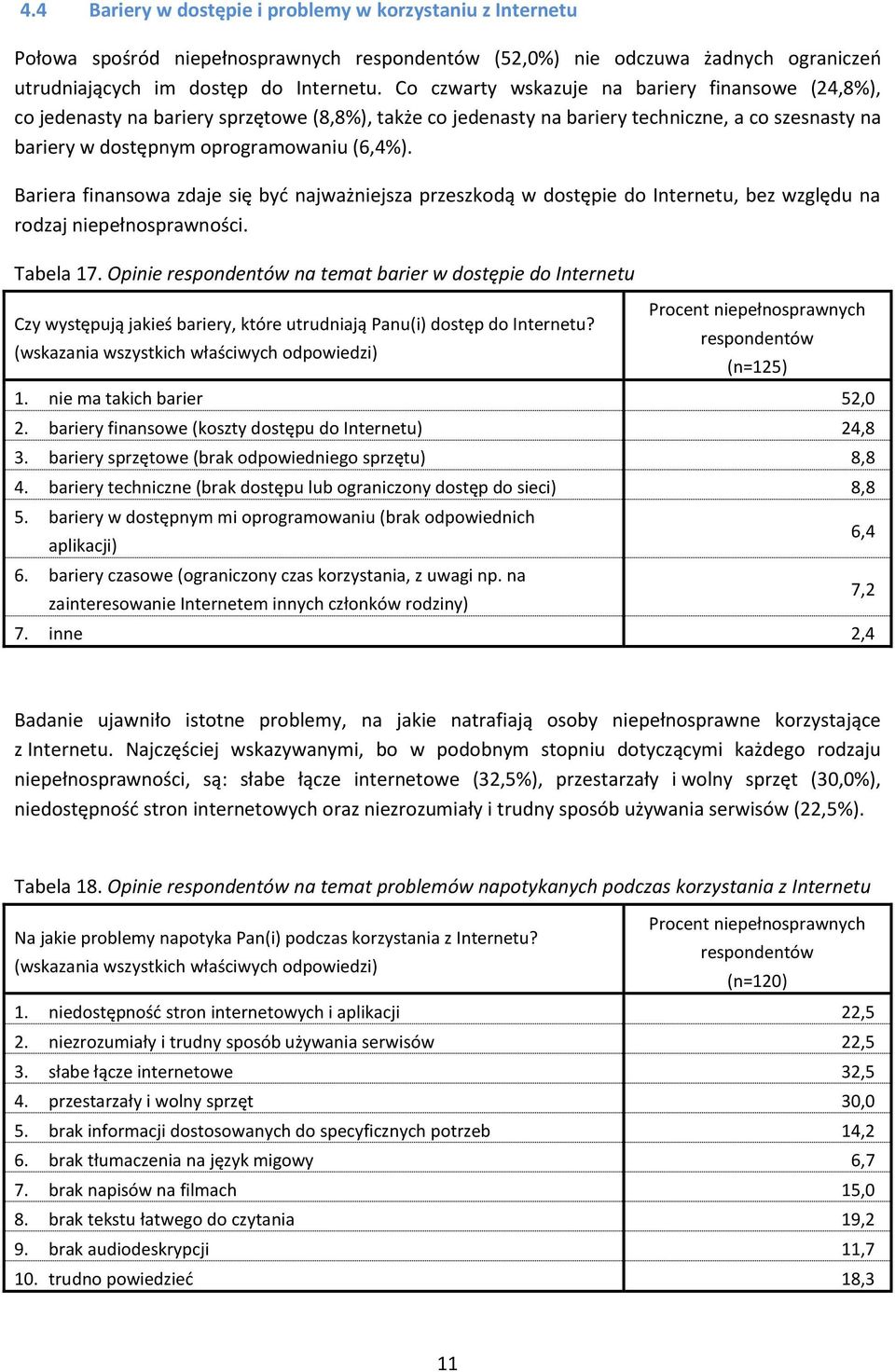 4.4 Bariery w dostępie i problemy w korzystaniu z Internetu

Połowa spośród niepełnosprawnych respondentów (52,0%) nie odczuwa żadnych ograniczeń utrudniających im dostęp do Internetu. Co czwarty wskazuje na bariery finansowe (24,8%), co jedenasty na bariery sprzętowe (8,8%), także co jedenasty na bariery techniczne, a co szesnasty na bariery w dostępnym oprogramowaniu (6,4%).

Bariera finansowa zdaje się być najważniejsza przeszkodą w dostępie do Internetu, bez względu na rodzaj niepełnosprawności.

Tabela 17. Opinie respondentów na temat barier w dostępie do Internetu

| Czy występują jakieś bariery, które utrudniają Panu(i) dostęp do Internetu? (wskazania wszystkich właściwych odpowiedzi) | Procent niepełnosprawnych respondentów (n=125) |
|---|---|
| 1. nie ma takich barier | 52,0 |
| 2. bariery finansowe (koszty dostępu do Internetu) | 24,8 |
| 3. bariery sprzętowe (brak odpowiedniego sprzętu) | 8,8 |
| 4. bariery techniczne (brak dostępu lub ograniczony dostęp do sieci) | 8,8 |
| 5. bariery w dostępnym mi oprogramowaniu (brak odpowiednich aplikacji) | 6,4 |
| 6. bariery czasowe (ograniczony czas korzystania, z uwagi np. na zainteresowanie Internetem innych członków rodziny) | 7,2 |
| 7. inne | 2,4 |

Badanie ujawniło istotne problemy, na jakie natrafiają osoby niepełnosprawne korzystające z Internetu. Najczęściej wskazywanymi, bo w podobnym stopniu dotyczącymi każdego rodzaju niepełnosprawności, są: słabe łącze internetowe (32,5%), przestarzały i wolny sprzęt (30,0%), niedostępność stron internetowych oraz niezrozumiały i trudny sposób używania serwisów (22,5%).

Tabela 18. Opinie respondentów na temat problemów napotykanych podczas korzystania z Internetu

| Na jakie problemy napotyka Pan(i) podczas korzystania z Internetu? (wskazania wszystkich właściwych odpowiedzi) | Procent niepełnosprawnych respondentów (n=120) |
|---|---|
| 1. niedostępność stron internetowych i aplikacji | 22,5 |
| 2. niezrozumiały i trudny sposób używania serwisów | 22,5 |
| 3. słabe łącze internetowe | 32,5 |
| 4. przestarzały i wolny sprzęt | 30,0 |
| 5. brak informacji dostosowanych do specyficznych potrzeb | 14,2 |
| 6. brak tłumaczenia na język migowy | 6,7 |
| 7. brak napisów na filmach | 15,0 |
| 8. brak tekstu łatwego do czytania | 19,2 |
| 9. brak audiodeskrypcji | 11,7 |
| 10. trudno powiedzieć | 18,3 |

11